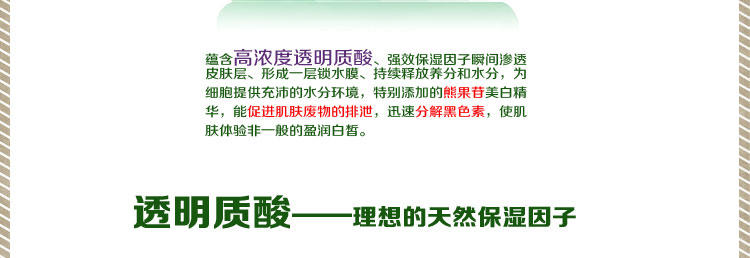 蕴含高浓度透明质酸、强效保湿因子瞬间渗透皮肤层、形成一层锁水膜、持续释放养分和水分，为细胞提供充沛的水分环境，特别添加的熊果苷美白精华，能促进肌肤废物的排泄，迅速分解黑色素，使肌肤体验非一般的盈润白皙。

透明质酸——理想的天然保湿因子